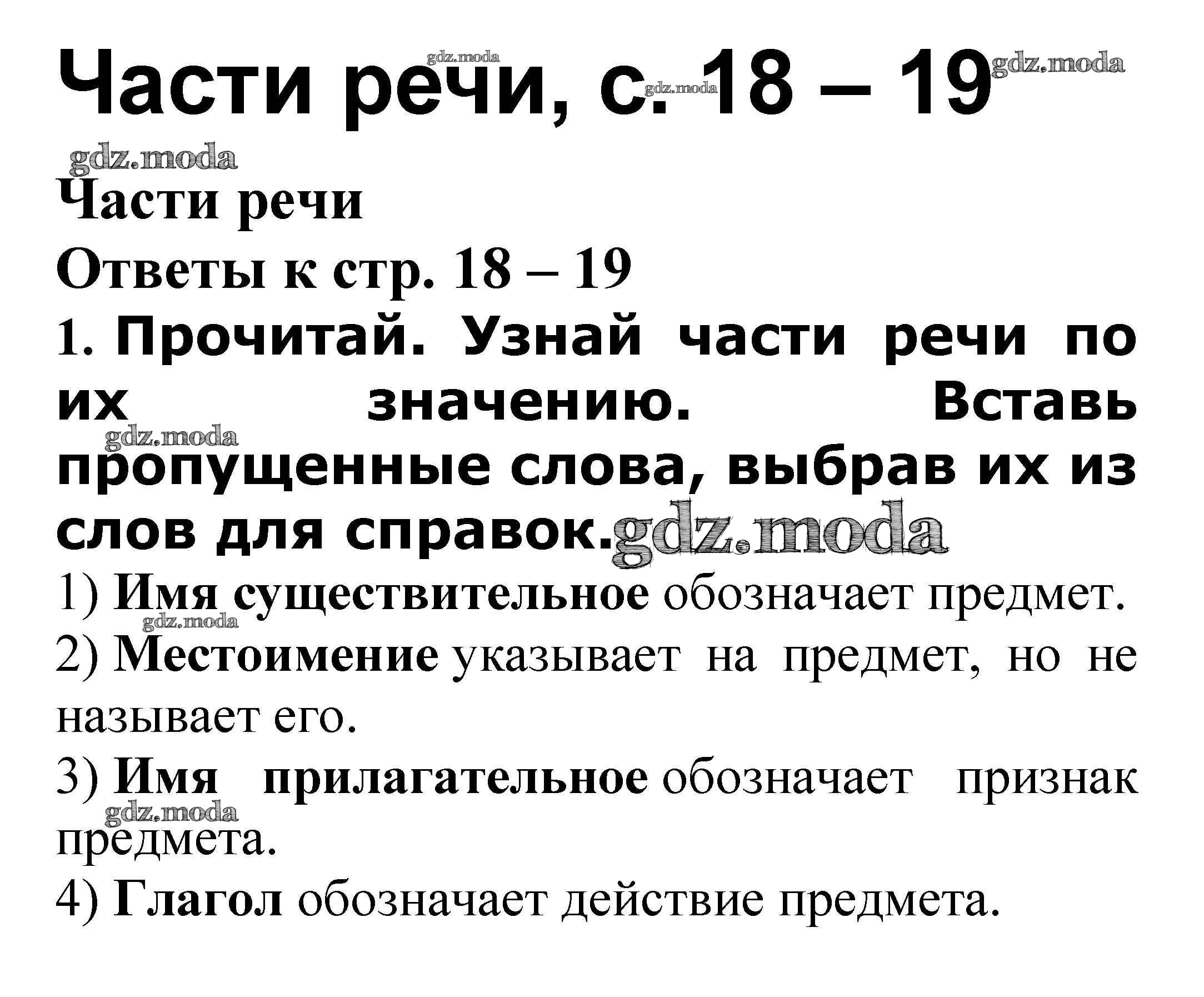 Части речи, с. 18 – 19

gdz.moda gdz.moda gdz.moda

gdz.moda

Части речи

Ответы к стр. 18 – 19

1. Прочитай. Узнай части речи по их значению. Вставь пропущенные слова, выбрав их из слов для справок.

gdz.moda gdz.moda

1) Имя существительное обозначает предмет.

gdz.moda

2) Местоимение указывает на предмет, но не называет его.

3) Имя прилагательное обозначает признак предмета.

gdz.moda

4) Глагол обозначает действие предмета.